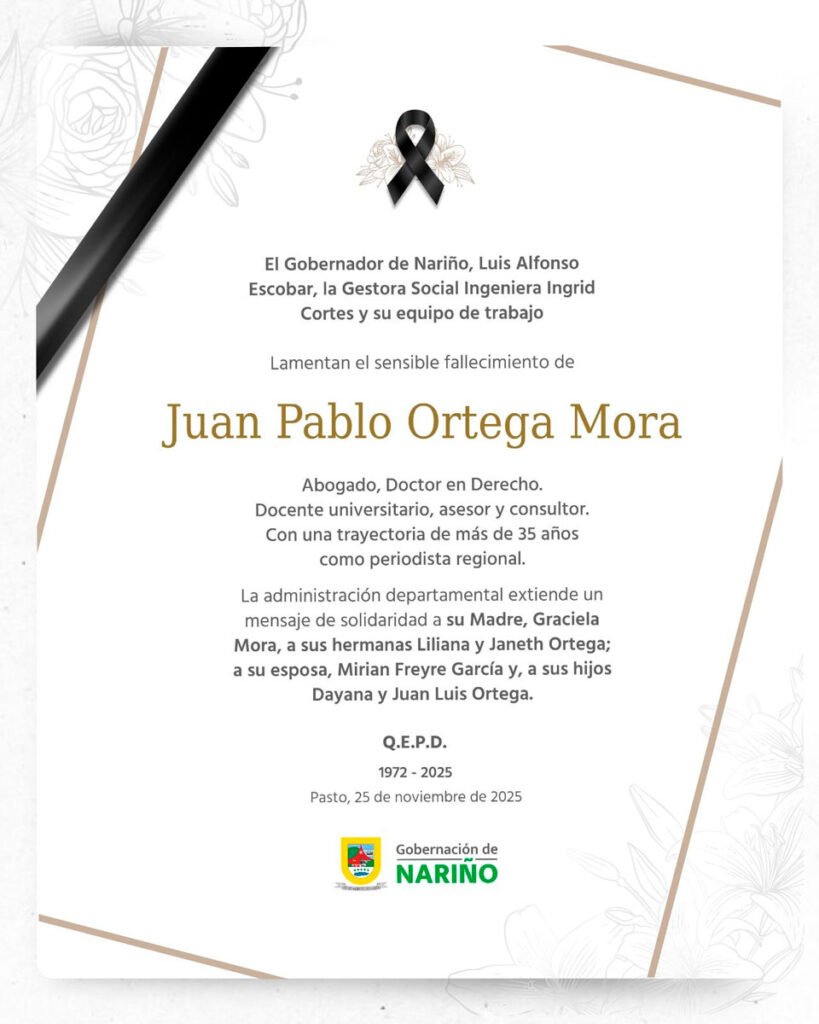 El Gobernador de Nariño, Luis Alfonso Escobar, la Gestora Social Ingeniera Ingrid Cortes y su equipo de trabajo

Lamentan el sensible fallecimiento de

Juan Pablo Ortega Mora

Abogado, Doctor en Derecho. Docente universitario, asesor y consultor. Con una trayectoria de más de 35 años como periodista regional.

La administración departamental extiende un mensaje de solidaridad a su Madre, Graciela Mora, a sus hermanas Liliana y Janeth Ortega; a su esposa, Mirian Freyre García y, a sus hijos Dayana y Juan Luis Ortega.

Q.E.P.D.

1972 - 2025

Pasto, 25 de noviembre de 2025

Gobernación de NARIÑO